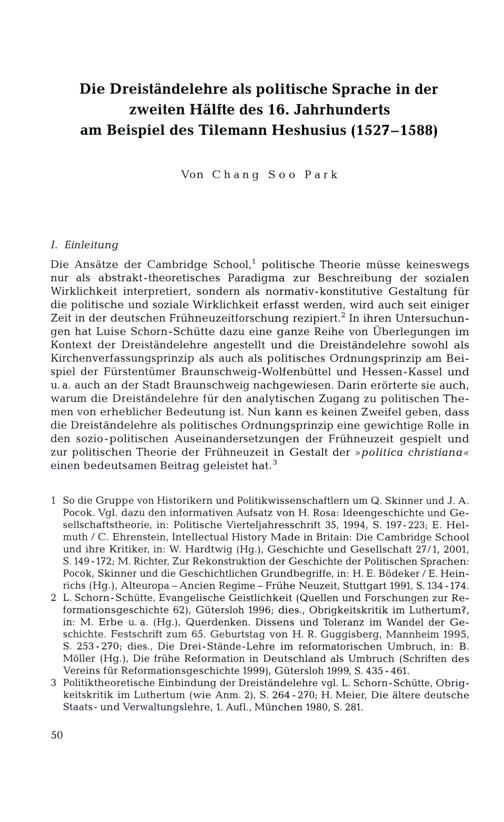 Die Dreiständelehre als politische Sprache in der zweiten Hälfte des 16. Jahrhunderts am Beispiel des Tilemann Heshusius (1527–1588)

Von Chang Soo Park

I. Einleitung

Die Ansätze der Cambridge School,$^1$ politische Theorie müsse keineswegs nur als abstrakt-theoretisches Paradigma zur Beschreibung der sozialen Wirklichkeit interpretiert, sondern als normativ-konstitutive Gestaltung für die politische und soziale Wirklichkeit erfasst werden, wird auch seit einiger Zeit in der deutschen Frühneuzeitforschung rezipiert.$^2$ In ihren Untersuchungen hat Luise Schorn-Schütte dazu eine ganze Reihe von Überlegungen im Kontext der Dreiständelehre angestellt und die Dreiständelehre sowohl als Kirchenverfassungsprinzip als auch als politisches Ordnungsprinzip am Beispiel der Fürstentümer Braunschweig-Wolfenbüttel und Hessen-Kassel und u. a. auch an der Stadt Braunschweig nachgewiesen. Darin erörterte sie auch, warum die Dreiständelehre für den analytischen Zugang zu politischen Themen von erheblicher Bedeutung ist. Nun kann es keinen Zweifel geben, dass die Dreiständelehre als politisches Ordnungsprinzip eine gewichtige Rolle in den sozio-politischen Auseinandersetzungen der Frühneuzeit gespielt und zur politischen Theorie der Frühneuzeit in Gestalt der »politica christiana« einen bedeutsamen Beitrag geleistet hat.$^3$

1 So die Gruppe von Historikern und Politikwissenschaftlern um Q. Skinner und J. A. Pocok. Vgl. dazu den informativen Aufsatz von H. Rosa: Ideengeschichte und Gesellschaftstheorie, in: Politische Vierteljahresschrift 35, 1994, S. 197-223; E. Helmuth / C. Ehrenstein, Intellectual History Made in Britain: Die Cambridge School und ihre Kritiker, in: W. Hardtwig (Hg.), Geschichte und Gesellschaft 27/1, 2001, S. 149-172; M. Richter, Zur Rekonstruktion der Geschichte der Politischen Sprachen: Pocok, Skinner und die Geschichtlichen Grundbegriffe, in: H. E. Bödeker / E. Heinrichs (Hg.), Alteuropa – Ancien Regime – Frühe Neuzeit, Stuttgart 1991, S. 134-174.
2 L. Schorn-Schütte, Evangelische Geistlichkeit (Quellen und Forschungen zur Reformationsgeschichte 62), Gütersloh 1996; dies., Obrigkeitskritik im Luthertum?, in: M. Erbe u. a. (Hg.), Querdenken. Dissens und Toleranz im Wandel der Geschichte. Festschrift zum 65. Geburtstag von H. R. Guggisberg, Mannheim 1995, S. 253-270; dies., Die Drei-Stände-Lehre im reformatorischen Umbruch, in: B. Möller (Hg.), Die frühe Reformation in Deutschland als Umbruch (Schriften des Vereins für Reformationsgeschichte 1999), Gütersloh 1999, S. 435-461.
3 Politiktheoretische Einbindung der Dreiständelehre vgl. L. Schorn-Schütte, Obrigkeitskritik im Luthertum (wie Anm. 2), S. 264-270; H. Meier, Die ältere deutsche Staats- und Verwaltungslehre, 1. Aufl., München 1980, S. 281.

50